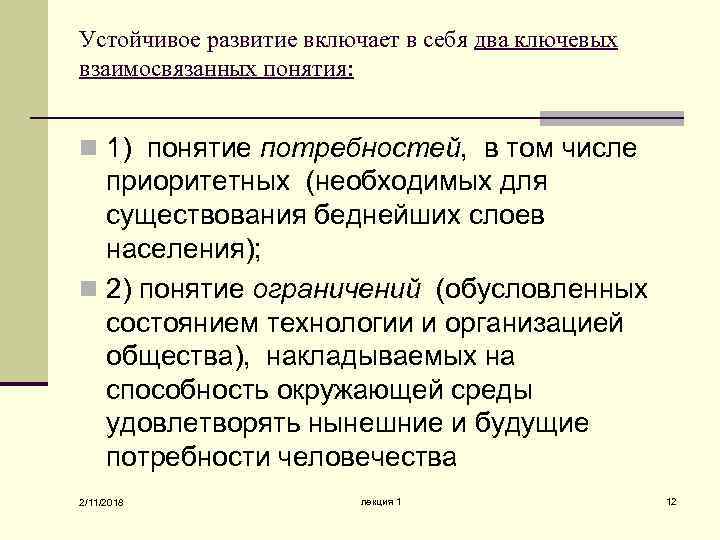 Устойчивое развитие включает в себя два ключевых взаимосвязанных понятия:

1) понятие потребностей, в том числе приоритетных (необходимых для существования беднейших слоев населения);

2) понятие ограничений (обусловленных состоянием технологии и организацией общества), накладываемых на способность окружающей среды удовлетворять нынешние и будущие потребности человечества

2/11/2018

лекция 1

12